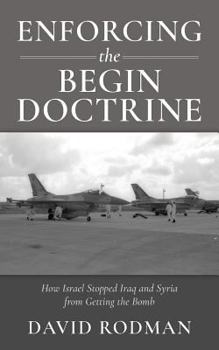 ENFORCING
the
BEGIN
DOCTRINE

How Israel Stopped Iraq and Syria from Getting the Bomb

DAVID RODMAN